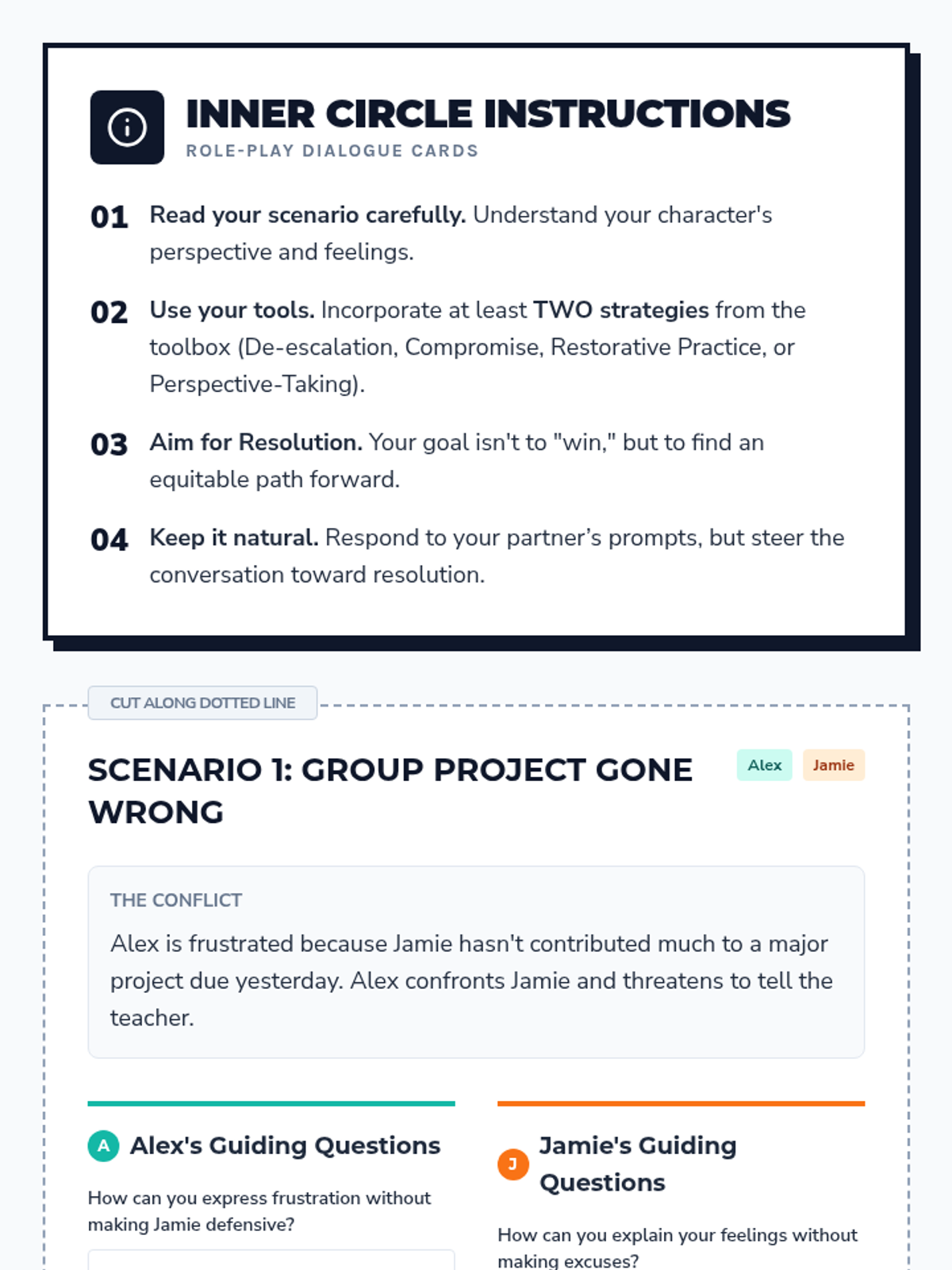 INNER CIRCLE INSTRUCTIONS
ROLE-PLAY DIALOGUE CARDS

01 Read your scenario carefully. Understand your character's perspective and feelings.

02 Use your tools. Incorporate at least TWO strategies from the toolbox (De-escalation, Compromise, Restorative Practice, or Perspective-Taking).

03 Aim for Resolution. Your goal isn't to "win," but to find an equitable path forward.

04 Keep it natural. Respond to your partner's prompts, but steer the conversation toward resolution.

CUT ALONG DOTTED LINE

SCENARIO 1: GROUP PROJECT GONE WRONG

Alex Jamie

THE CONFLICT

Alex is frustrated because Jamie hasn't contributed much to a major project due yesterday. Alex confronts Jamie and threatens to tell the teacher.

A Alex's Guiding Questions

How can you express frustration without making Jamie defensive?

J Jamie's Guiding Questions

How can you explain your feelings without making excuses?